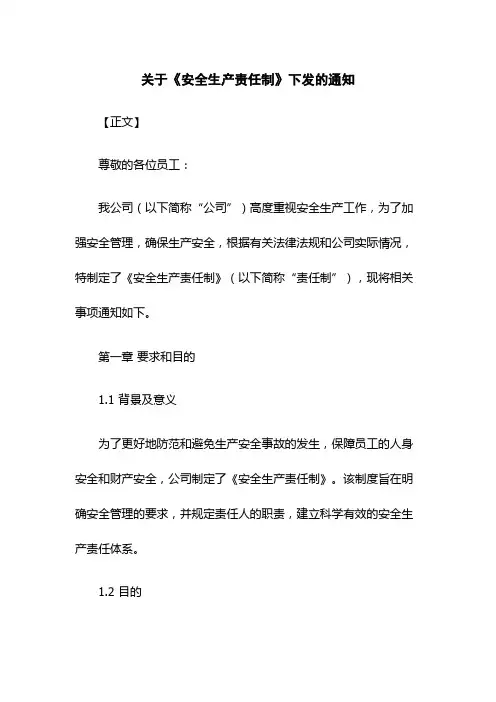 关于《安全生产责任制》下发的通知

【正文】

尊敬的各位员工：

我公司（以下简称“公司”）高度重视安全生产工作，为了加强安全管理，确保生产安全，根据有关法律法规和公司实际情况，特制定了《安全生产责任制》（以下简称“责任制”），现将相关事项通知如下。

第一章 要求和目的

1.1 背景及意义

为了更好地防范和避免生产安全事故的发生，保障员工的人身安全和财产安全，公司制定了《安全生产责任制》。该制度旨在明确安全管理的要求，并规定责任人的职责，建立科学有效的安全生产责任体系。

1.2 目的